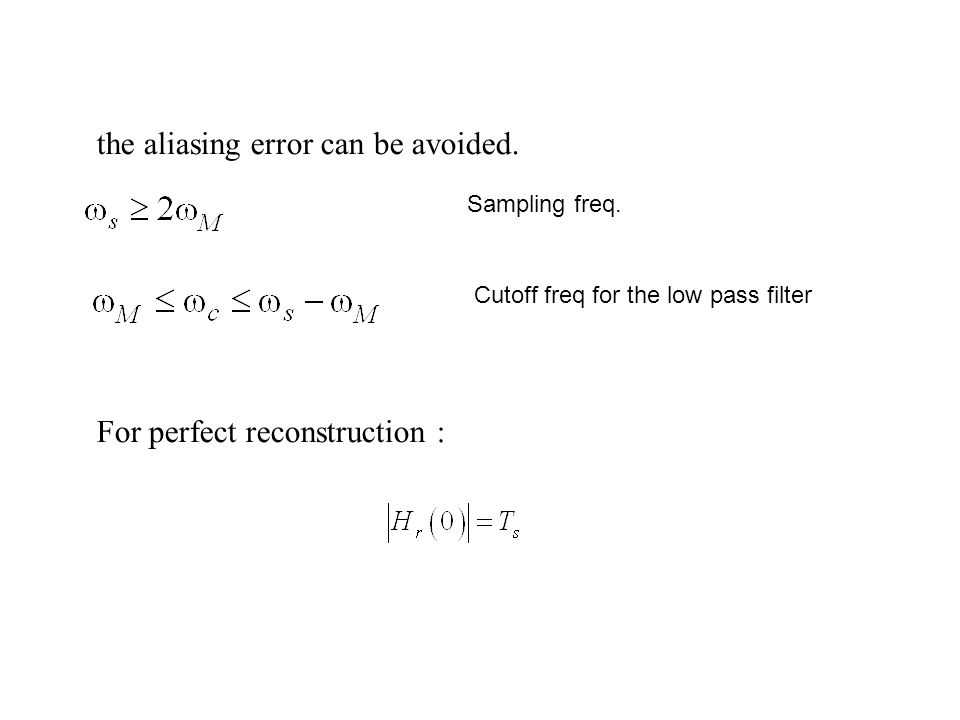 the aliasing error can be avoided.

$\omega_s \geq 2\omega_M$

Sampling freq.

$\omega_M \leq \omega_c \leq \omega_s - \omega_M$

Cutoff freq for the low pass filter

For perfect reconstruction :

$|H_r(0)| = T_s$